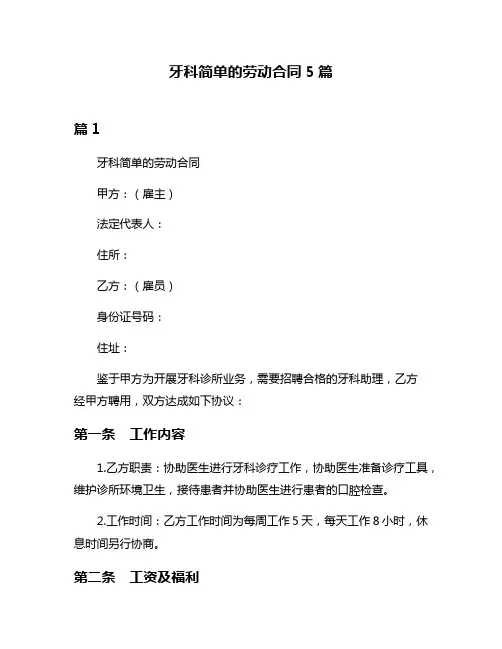 牙科简单的劳动合同 5 篇

篇 1

牙科简单的劳动合同

甲方：（雇主）

法定代表人：

住所：

乙方：（雇员）

身份证号码：

住址：

鉴于甲方为开展牙科诊所业务，需要招聘合格的牙科助理，乙方经甲方聘用，双方达成如下协议：

第一条　工作内容

1.乙方职责：协助医生进行牙科诊疗工作，协助医生准备诊疗工具，维护诊所环境卫生，接待患者并协助医生进行患者的口腔检查。

2.工作时间：乙方工作时间为每周工作 5 天，每天工作 8 小时，休息时间另行协商。

第二条　工资及福利